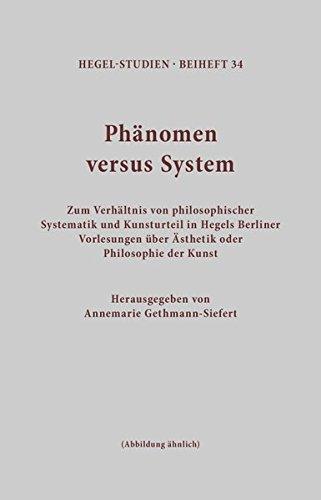 HEGEL-STUDIEN · BEIHEFT 34

Phänomen versus System

Zum Verhältnis von philosophischer Systematik und Kunsturteil in Hegels Berliner Vorlesungen über Ästhetik oder Philosophie der Kunst

Herausgegeben von
Annemarie Gethmann-Siefert

(Abbildung ähnlich)